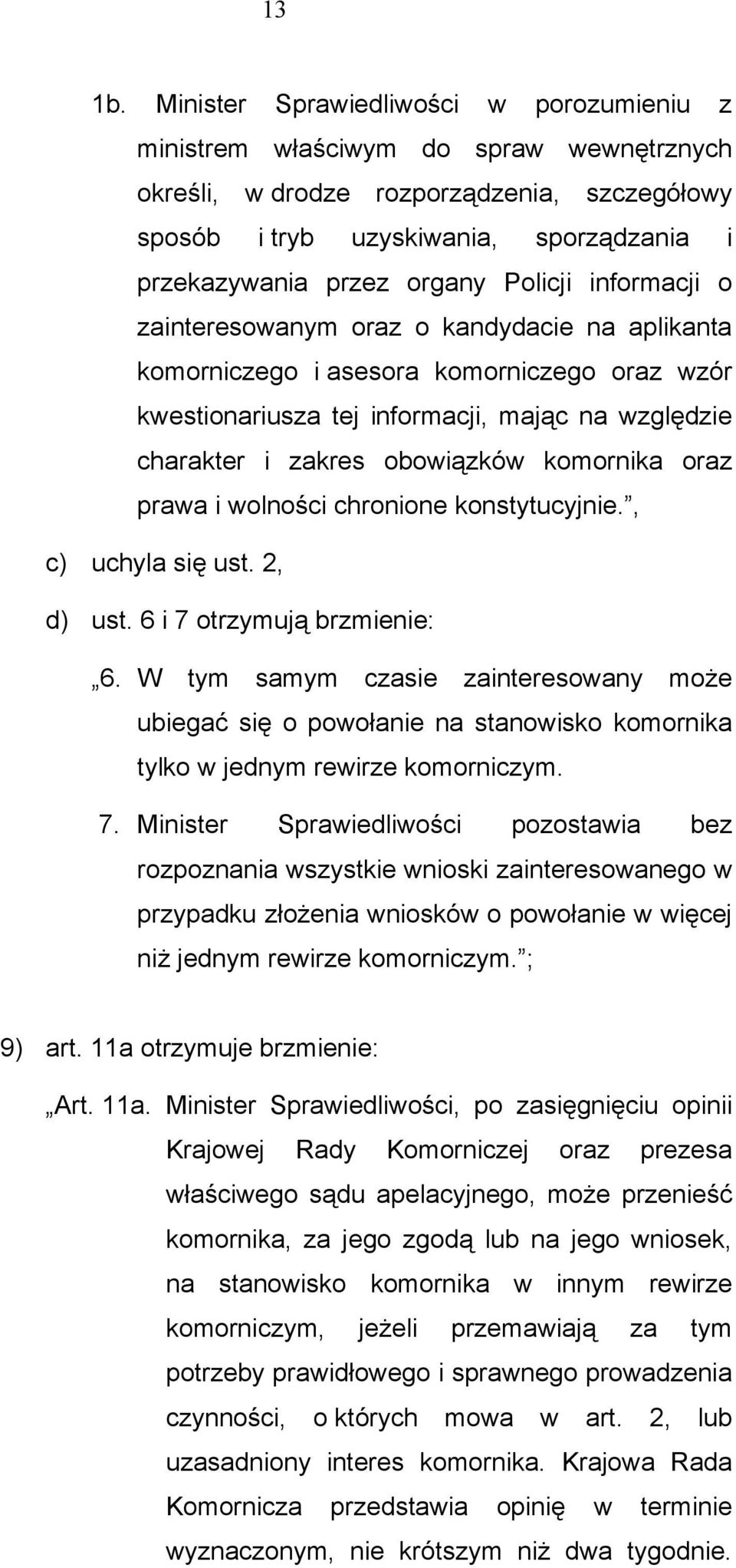 13

1b. Minister Sprawiedliwości w porozumieniu z ministrem właściwym do spraw wewnętrznych określi, w drodze rozporządzenia, szczegółowy sposób i tryb uzyskiwania, sporządzania i przekazywania przez organy Policji informacji o zainteresowanym oraz o kandydacie na aplikanta komorniczego i asesora komorniczego oraz wzór kwestionariusza tej informacji, mając na względzie charakter i zakres obowiązków komornika oraz prawa i wolności chronione konstytucyjnie.”,

c) uchyla się ust. 2,

d) ust. 6 i 7 otrzymują brzmienie:

„6. W tym samym czasie zainteresowany może ubiegać się o powołanie na stanowisko komornika tylko w jednym rewirze komorniczym.

7. Minister Sprawiedliwości pozostawia bez rozpoznania wszystkie wnioski zainteresowanego w przypadku złożenia wniosków o powołanie w więcej niż jednym rewirze komorniczym.”;

9) art. 11a otrzymuje brzmienie:

„Art. 11a. Minister Sprawiedliwości, po zasięgnięciu opinii Krajowej Rady Komorniczej oraz prezesa właściwego sądu apelacyjnego, może przenieść komornika, za jego zgodą lub na jego wniosek, na stanowisko komornika w innym rewirze komorniczym, jeżeli przemawiają za tym potrzeby prawidłowego i sprawnego prowadzenia czynności, o których mowa w art. 2, lub uzasadniony interes komornika. Krajowa Rada Komornicza przedstawia opinię w terminie wyznaczonym, nie krótszym niż dwa tygodnie.